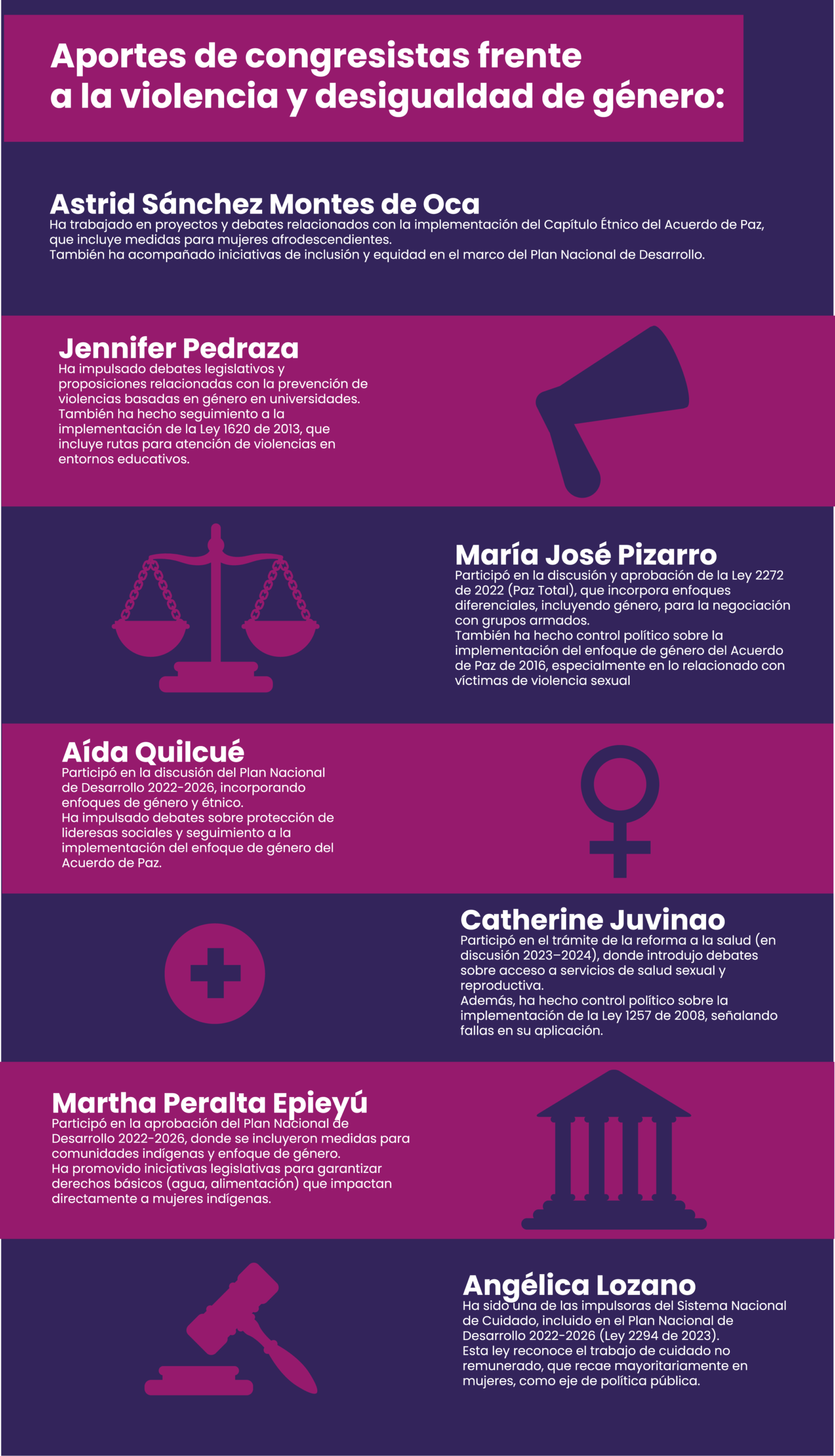 Aportes de congresistas frente a la violencia y desigualdad de género:

Astrid Sánchez Montes de Oca

Ha trabajado en proyectos y debates relacionados con la implementación del Capítulo Étnico del Acuerdo de Paz, que incluye medidas para mujeres afrodescendientes.
También ha acompañado iniciativas de inclusión y equidad en el marco del Plan Nacional de Desarrollo.

Jennifer Pedraza

Ha impulsado debates legislativos y proposiciones relacionadas con la prevención de violencias basadas en género en universidades.
También ha hecho seguimiento a la implementación de la Ley 1620 de 2013, que incluye rutas para atención de violencias en entornos educativos.

María José Pizarro

Participó en la discusión y aprobación de la Ley 2272 de 2022 (Paz Total), que incorpora enfoques diferenciales, incluyendo género, para la negociación con grupos armados.
También ha hecho control político sobre la implementación del enfoque de género del Acuerdo de Paz de 2016, especialmente en lo relacionado con víctimas de violencia sexual

Aída Quilcué

Participó en la discusión del Plan Nacional de Desarrollo 2022-2026, incorporando enfoques de género y étnico.
Ha impulsado debates sobre protección de lideresas sociales y seguimiento a la implementación del enfoque de género del Acuerdo de Paz.

Catherine Juvinao

Participó en el trámite de la reforma a la salud (en discusión 2023–2024), donde introdujo debates sobre acceso a servicios de salud sexual y reproductiva.
Además, ha hecho control político sobre la implementación de la Ley 1257 de 2008, señalando fallas en su aplicación.

Martha Peralta Epieyú

Participó en la aprobación del Plan Nacional de Desarrollo 2022-2026, donde se incluyeron medidas para comunidades indígenas y enfoque de género.
Ha promovido iniciativas legislativas para garantizar derechos básicos (agua, alimentación) que impactan directamente a mujeres indígenas.

Angélica Lozano

Ha sido una de las impulsoras del Sistema Nacional de Cuidado, incluido en el Plan Nacional de Desarrollo 2022-2026 (Ley 2294 de 2023).
Esta ley reconoce el trabajo de cuidado no remunerado, que recae mayoritariamente en mujeres, como eje de política pública.